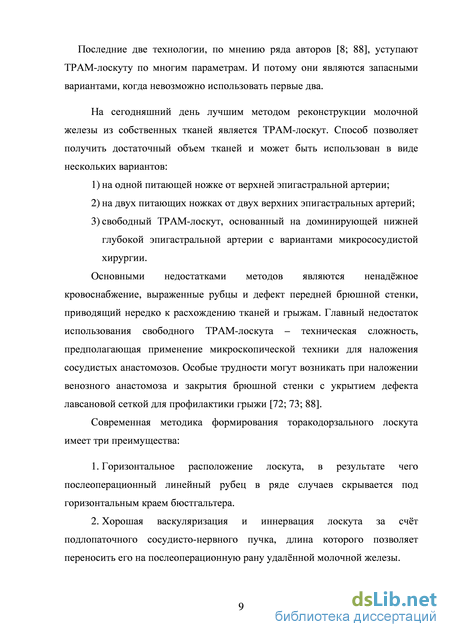 Последние две технологии, по мнению ряда авторов [8; 88], уступают ТРАМ-лоскуту по многим параметрам. И потому они являются запасными вариантами, когда невозможно использовать первые два.

На сегодняшний день лучшим методом реконструкции молочной железы из собственных тканей является ТРАМ-лоскут. Способ позволяет получить достаточный объем тканей и может быть использован в виде нескольких вариантов:

1) на одной питающей ножке от верхней эпигастральной артерии;

2) на двух питающих ножках от двух верхних эпигастральных артерий;

3) свободный ТРАМ-лоскут, основанный на доминирующей нижней глубокой эпигастральной артерии с вариантами микрососудистой хирургии.

Основными недостатками методов являются ненадёжное кровоснабжение, выраженные рубцы и дефект передней брюшной стенки, приводящий нередко к расхождению тканей и грыжам. Главный недостаток использования свободного ТРАМ-лоскута – техническая сложность, предполагающая применение микроскопической техники для наложения сосудистых анастомозов. Особые трудности могут возникать при наложении венозного анастомоза и закрытия брюшной стенки с укрытием дефекта лавсановой сеткой для профилактики грыжи [72; 73; 88].

Современная методика формирования торакодорзального лоскута имеет три преимущества:

1. Горизонтальное расположение лоскута, в результате чего послеоперационный линейный рубец в ряде случаев скрывается под горизонтальным краем бюстгальтера.

2. Хорошая васкуляризация и иннервация лоскута за счёт подлопаточного сосудисто-нервного пучка, длина которого позволяет переносить его на послеоперационную рану удалённой молочной железы.

9

dsLib.net
библиотека диссертаций